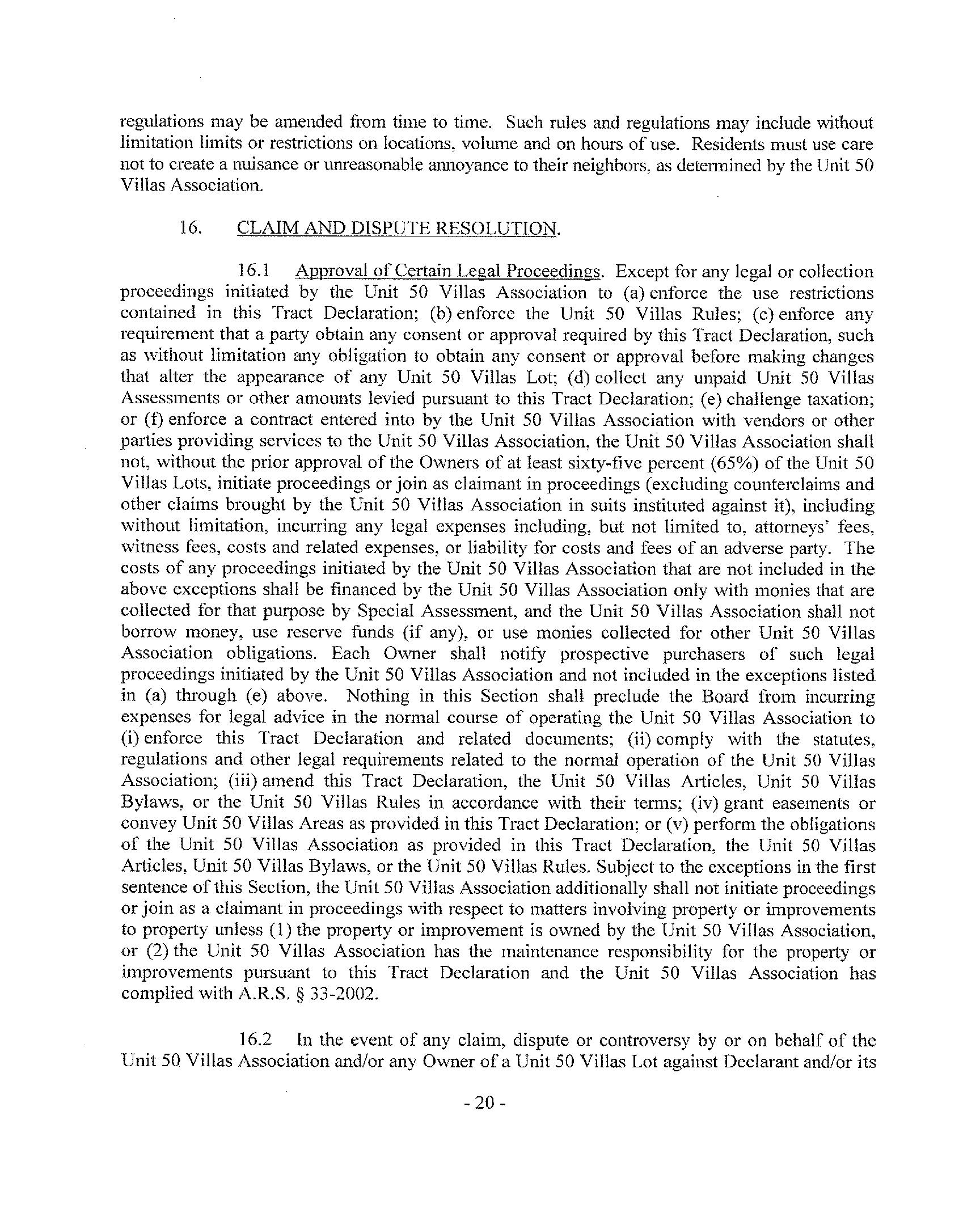 regulations may be amended from time to time. Such rules and regulations may include without limitation limits or restrictions on locations, volume and on hours of use. Residents must use care not to create a nuisance or unreasonable annoyance to their neighbors, as determined by the Unit 50 Villas Association.

16. CLAIM AND DISPUTE RESOLUTION.

16.1 Approval of Certain Legal Proceedings. Except for any legal or collection proceedings initiated by the Unit 50 Villas Association to (a) enforce the use restrictions contained in this Tract Declaration; (b) enforce the Unit 50 Villas Rules; (c) enforce any requirement that a party obtain any consent or approval required by this Tract Declaration, such as without limitation any obligation to obtain any consent or approval before making changes that alter the appearance of any Unit 50 Villas Lot; (d) collect any unpaid Unit 50 Villas Assessments or other amounts levied pursuant to this Tract Declaration; (e) challenge taxation; or (f) enforce a contract entered into by the Unit 50 Villas Association with vendors or other parties providing services to the Unit 50 Villas Association, the Unit 50 Villas Association shall not, without the prior approval of the Owners of at least sixty-five percent (65%) of the Unit 50 Villas Lots, initiate proceedings or join as claimant in proceedings (excluding counterclaims and other claims brought by the Unit 50 Villas Association in suits instituted against it), including without limitation, incurring any legal expenses including, but not limited to, attorneys' fees, witness fees, costs and related expenses, or liability for costs and fees of an adverse party. The costs of any proceedings initiated by the Unit 50 Villas Association that are not included in the above exceptions shall be financed by the Unit 50 Villas Association only with monies that are collected for that purpose by Special Assessment, and the Unit 50 Villas Association shall not borrow money, use reserve funds (if any), or use monies collected for other Unit 50 Villas Association obligations. Each Owner shall notify prospective purchasers of such legal proceedings initiated by the Unit 50 Villas Association and not included in the exceptions listed in (a) through (e) above. Nothing in this Section shall preclude the Board from incurring expenses for legal advice in the normal course of operating the Unit 50 Villas Association to (i) enforce this Tract Declaration and related documents; (ii) comply with the statutes, regulations and other legal requirements related to the normal operation of the Unit 50 Villas Association; (iii) amend this Tract Declaration, the Unit 50 Villas Articles, Unit 50 Villas Bylaws, or the Unit 50 Villas Rules in accordance with their terms; (iv) grant easements or convey Unit 50 Villas Areas as provided in this Tract Declaration; or (v) perform the obligations of the Unit 50 Villas Association as provided in this Tract Declaration, the Unit 50 Villas Articles, Unit 50 Villas Bylaws, or the Unit 50 Villas Rules. Subject to the exceptions in the first sentence of this Section, the Unit 50 Villas Association additionally shall not initiate proceedings or join as a claimant in proceedings with respect to matters involving property or improvements to property unless (1) the property or improvement is owned by the Unit 50 Villas Association, or (2) the Unit 50 Villas Association has the maintenance responsibility for the property or improvements pursuant to this Tract Declaration and the Unit 50 Villas Association has complied with A.R.S. § 33-2002.

16.2 In the event of any claim, dispute or controversy by or on behalf of the Unit 50 Villas Association and/or any Owner of a Unit 50 Villas Lot against Declarant and/or its

- 20 -